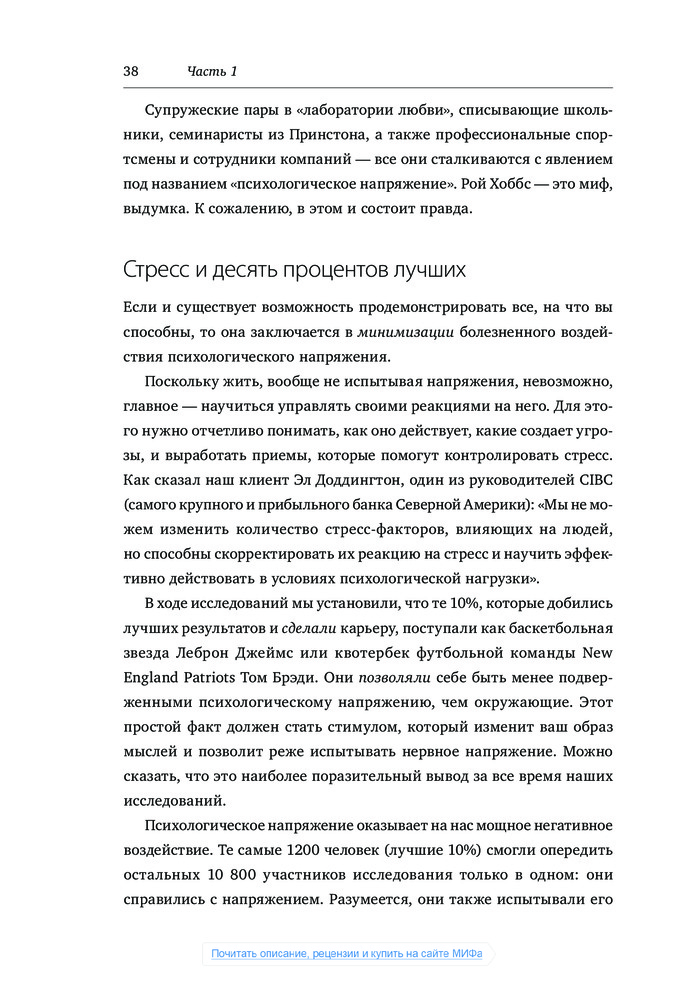 38 Часть 1

Супружеские пары в «лаборатории любви», списывающие школьники, семинаристы из Принстона, а также профессиональные спортсмены и сотрудники компаний — все они сталкиваются с явлением под названием «психологическое напряжение». Рой Хоббс — это миф, выдумка. К сожалению, в этом и состоит правда.

Стресс и десять процентов лучших

Если и существует возможность продемонстрировать все, на что вы способны, то она заключается в минимизации болезненного воздействия психологического напряжения.

Поскольку жить, вообще не испытывая напряжения, невозможно, главное — научиться управлять своими реакциями на него. Для этого нужно отчетливо понимать, как оно действует, какие создает угрозы, и выработать приемы, которые помогут контролировать стресс. Как сказал наш клиент Эл Доддингтон, один из руководителей CIBC (самого крупного и прибыльного банка Северной Америки): «Мы не можем изменить количество стресс-факторов, влияющих на людей, но способны скорректировать их реакцию на стресс и научить эффективно действовать в условиях психологической нагрузки».

В ходе исследований мы установили, что те 10%, которые добились лучших результатов и сделали карьеру, поступали как баскетбольная звезда Леброн Джеймс или квотербек футбольной команды New England Patriots Том Брэди. Они позволяли себе быть менее подверженными психологическому напряжению, чем окружающие. Этот простой факт должен стать стимулом, который изменит ваш образ мыслей и позволит реже испытывать нервное напряжение. Можно сказать, что это наиболее поразительный вывод за все время наших исследований.

Психологическое напряжение оказывает на нас мощное негативное воздействие. Те самые 1200 человек (лучшие 10%) смогли опередить остальных 10 800 участников исследования только в одном: они справились с напряжением. Разумеется, они также испытывали его

Почитать описание, рецензии и купить на сайте МИФа